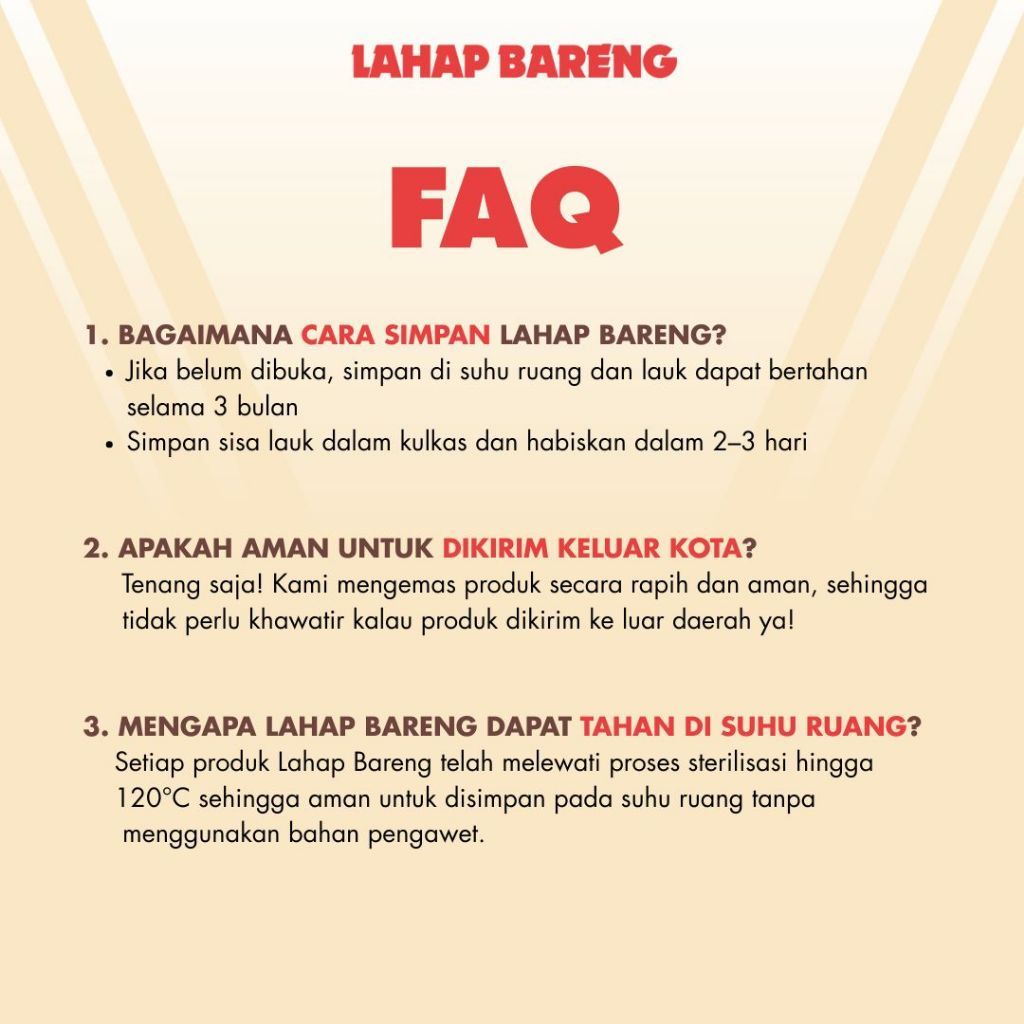 LAHAP BARENG

FAQ

1. BAGAIMANA CARA SIMPAN LAHAP BARENG?
• Jika belum dibuka, simpan di suhu ruang dan lauk dapat bertahan selama 3 bulan
• Simpan sisa lauk dalam kulkas dan habiskan dalam 2–3 hari

2. APAKAH AMAN UNTUK DIKIRIM KELUAR KOTA?
Tenang saja! Kami mengemas produk secara rapih dan aman, sehingga tidak perlu khawatir kalau produk dikirim ke luar daerah ya!

3. MENGAPA LAHAP BARENG DAPAT TAHAN DI SUHU RUANG?
Setiap produk Lahap Bareng telah melewati proses sterilisasi hingga 120°C sehingga aman untuk disimpan pada suhu ruang tanpa menggunakan bahan pengawet.